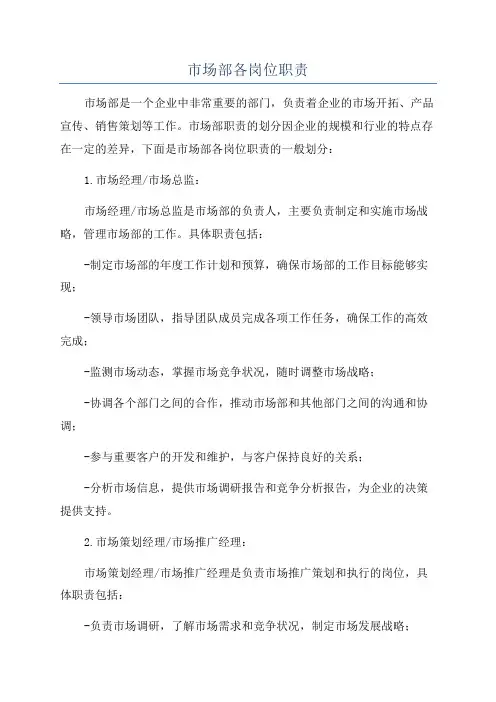 市场部各岗位职责

市场部是一个企业中非常重要的部门，负责着企业的市场开拓、产品宣传、销售策划等工作。市场部职责的划分因企业的规模和行业的特点存在一定的差异，下面是市场部各岗位职责的一般划分：

1.市场经理/市场总监：

市场经理/市场总监是市场部的负责人，主要负责制定和实施市场战略，管理市场部的工作。具体职责包括：

-制定市场部的年度工作计划和预算，确保市场部的工作目标能够实现；

-领导市场团队，指导团队成员完成各项工作任务，确保工作的高效完成；

-监测市场动态，掌握市场竞争状况，随时调整市场战略；

-协调各个部门之间的合作，推动市场部和其他部门之间的沟通和协调；

-参与重要客户的开发和维护，与客户保持良好的关系；

-分析市场信息，提供市场调研报告和竞争分析报告，为企业的决策提供支持。

2.市场策划经理/市场推广经理：

市场策划经理/市场推广经理是负责市场推广策划和执行的岗位，具体职责包括：

-负责市场调研，了解市场需求和竞争状况，制定市场发展战略；